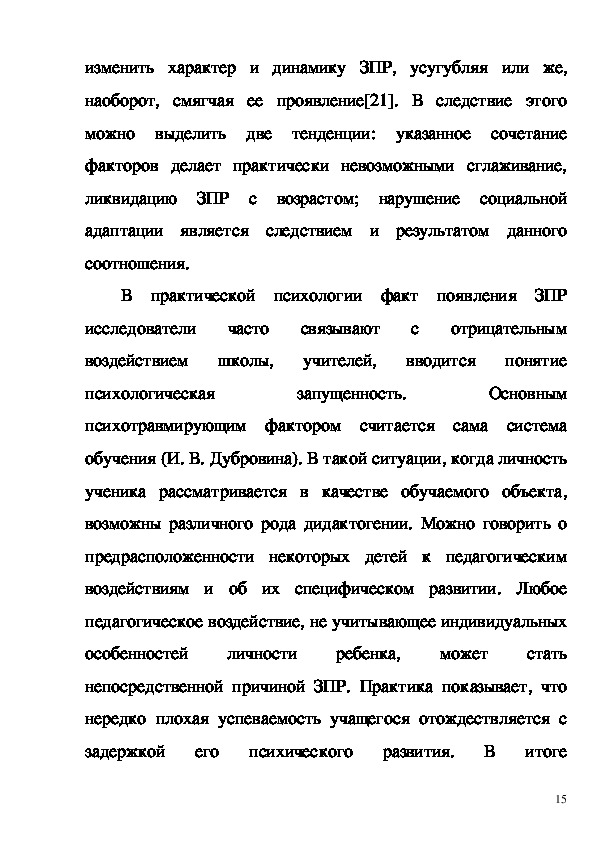 изменить характер и динамику ЗПР, усугубляя или же, наоборот, смягчая ее проявление[21]. В следствие этого можно выделить две тенденции: указанное сочетание факторов делает практически невозможными сглаживание, ликвидацию ЗПР с возрастом; нарушение социальной адаптации является следствием и результатом данного соотношения.

В практической психологии факт появления ЗПР исследователи часто связывают с отрицательным воздействием школы, учителей, вводится понятие психологическая запущенность. Основным психотравмирующим фактором считается сама система обучения (И. В. Дубровина). В такой ситуации, когда личность ученика рассматривается в качестве обучаемого объекта, возможны различного рода дидактогении. Можно говорить о предрасположенности некоторых детей к педагогическим воздействиям и об их специфическом развитии. Любое педагогическое воздействие, не учитывающее индивидуальных особенностей личности ребенка, может стать непосредственной причиной ЗПР. Практика показывает, что нередко плохая успеваемость учащегося отождествляется с задержкой его психического развития. В итоге

15